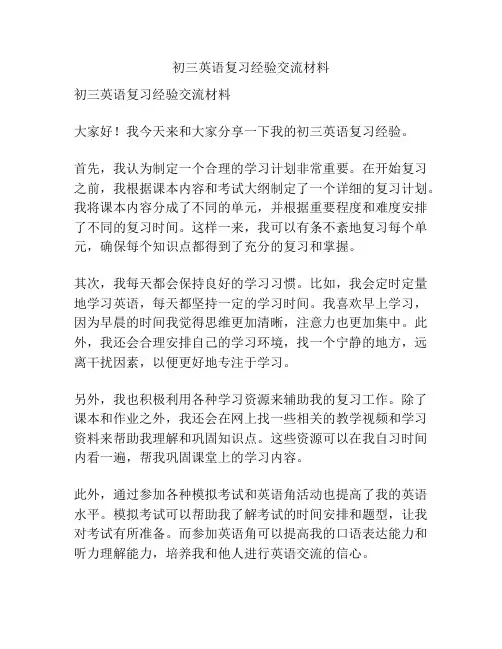 初三英语复习经验交流材料

初三英语复习经验交流材料

大家好！我今天来和大家分享一下我的初三英语复习经验。

首先，我认为制定一个合理的学习计划非常重要。在开始复习之前，我根据课本内容和考试大纲制定了一个详细的复习计划。我将课本内容分成了不同的单元，并根据重要程度和难度安排了不同的复习时间。这样一来，我可以有条不紊地复习每个单元，确保每个知识点都得到了充分的复习和掌握。

其次，我每天都会保持良好的学习习惯。比如，我会定时定量地学习英语，每天都坚持一定的学习时间。我喜欢早上学习，因为早晨的时间我觉得思维更加清晰，注意力也更加集中。此外，我还会合理安排自己的学习环境，找一个宁静的地方，远离干扰因素，以便更好地专注于学习。

另外，我也积极利用各种学习资源来辅助我的复习工作。除了课本和作业之外，我还会在网上找一些相关的教学视频和学习资料来帮助我理解和巩固知识点。这些资源可以在我自习时间内看一遍，帮我巩固课堂上的学习内容。

此外，通过参加各种模拟考试和英语角活动也提高了我的英语水平。模拟考试可以帮助我了解考试的时间安排和题型，让我对考试有所准备。而参加英语角可以提高我的口语表达能力和听力理解能力，培养我和他人进行英语交流的信心。